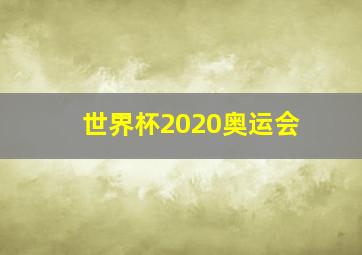 世界杯2020奥运会